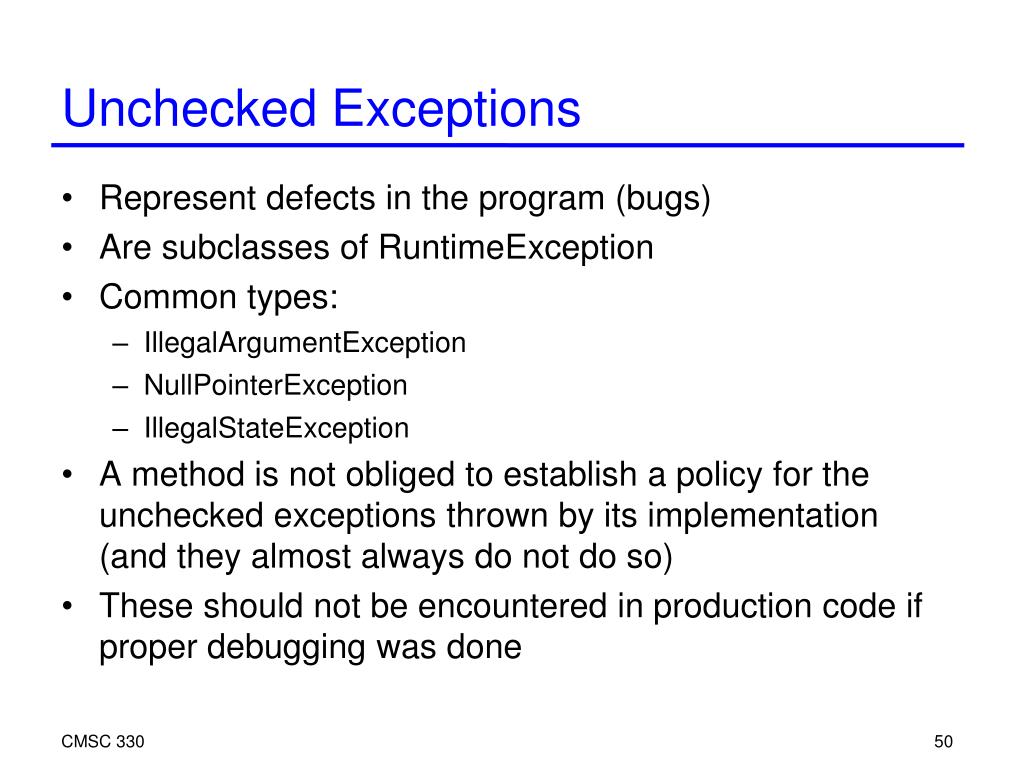 Unchecked Exceptions

• Represent defects in the program (bugs)
• Are subclasses of RuntimeException
• Common types:
– IllegalArgumentException
– NullPointerException
– IllegalStateException
• A method is not obliged to establish a policy for the unchecked exceptions thrown by its implementation (and they almost always do not do so)
• These should not be encountered in production code if proper debugging was done

CMSC 330

50